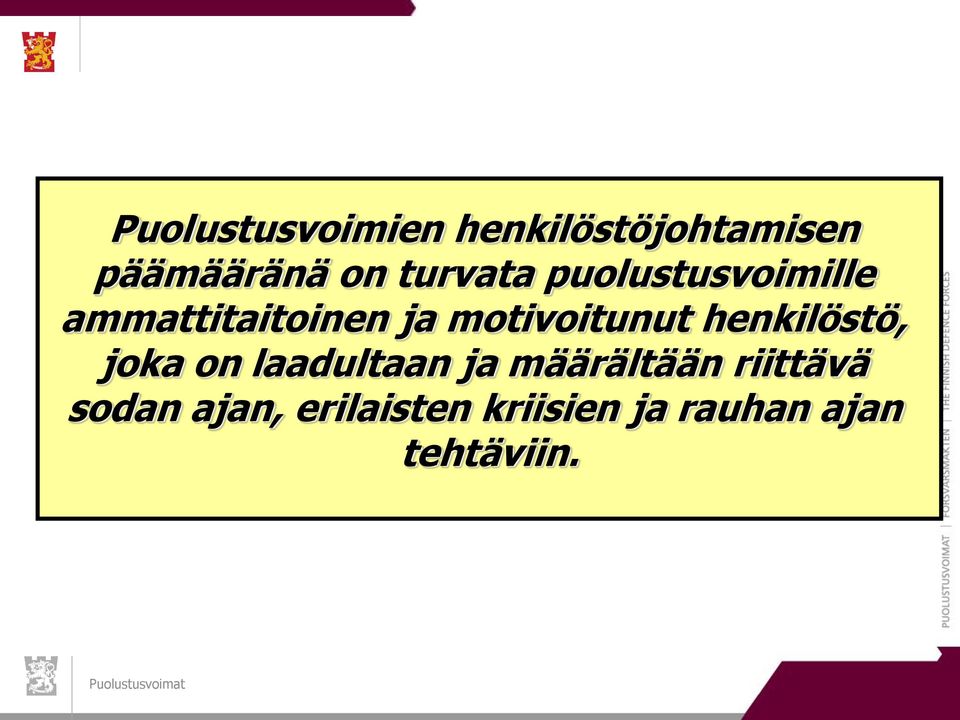 Puolustusvoimien henkilöstöjohtamisen päämääränä on turvata puolustusvoimille ammattitaitoinen ja motivoitunut henkilöstö, joka on laadultaan ja määrältään riittävä sodan ajan, erilaisten kriisien ja rauhan ajan tehtäviin.

PUOLUSTUSVOIMAT | FÖRSVARSMAKTEN | THE FINNISH DEFENCE FORCES

Puolustusvoimat